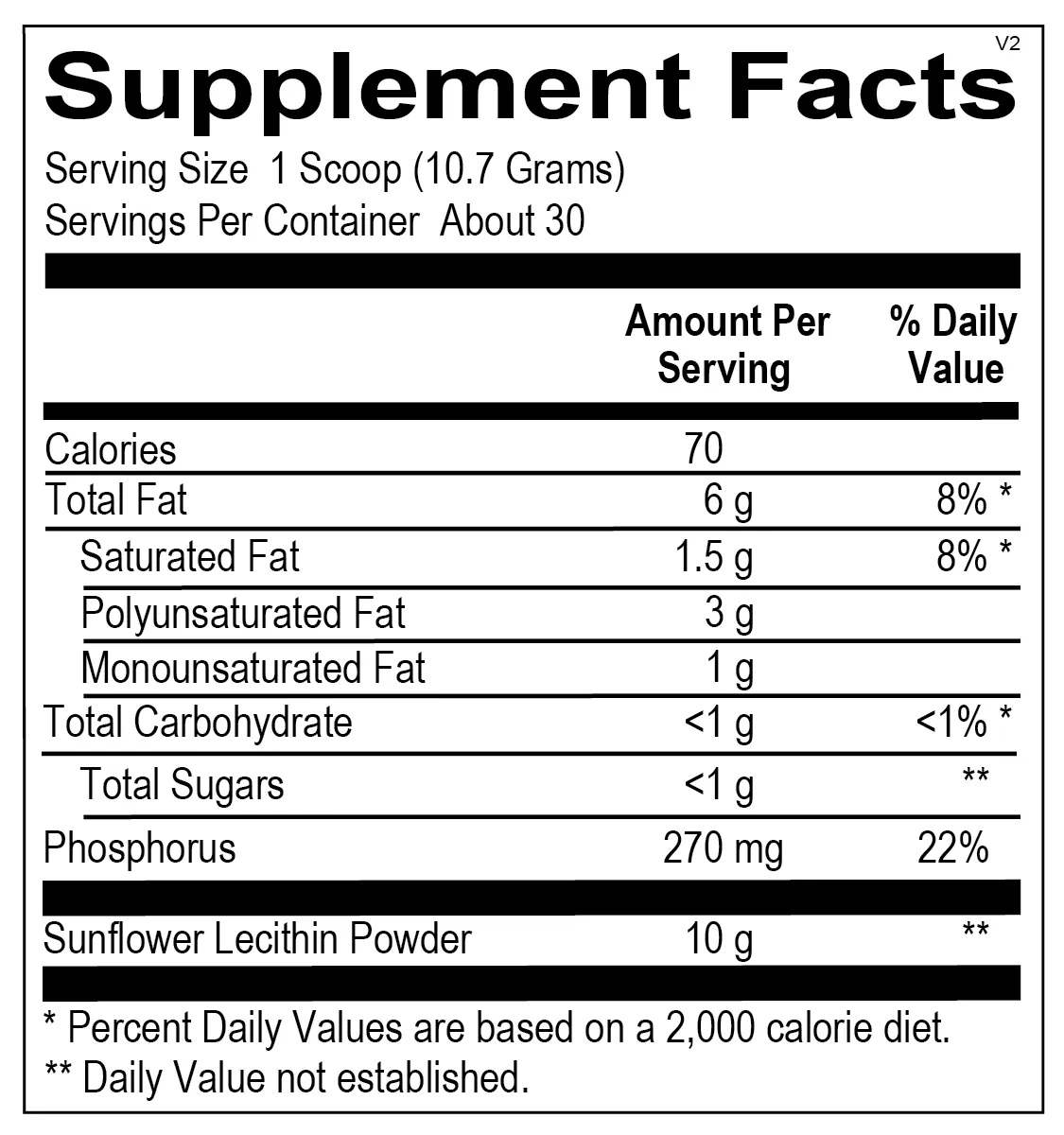 V2

Supplement Facts

Serving Size 1 Scoop (10.7 Grams)
Servings Per Container About 30

|  | Amount Per Serving | % Daily Value |
|---|---|---|
| Calories | 70 |  |
| Total Fat | 6 g | 8% * |
| Saturated Fat | 1.5 g | 8% * |
| Polyunsaturated Fat | 3 g |  |
| Monounsaturated Fat | 1 g |  |
| Total Carbohydrate | <1 g | <1% * |
| Total Sugars | <1 g | ** |
| Phosphorus | 270 mg | 22% |
| Sunflower Lecithin Powder | 10 g | ** |

* Percent Daily Values are based on a 2,000 calorie diet.
** Daily Value not established.